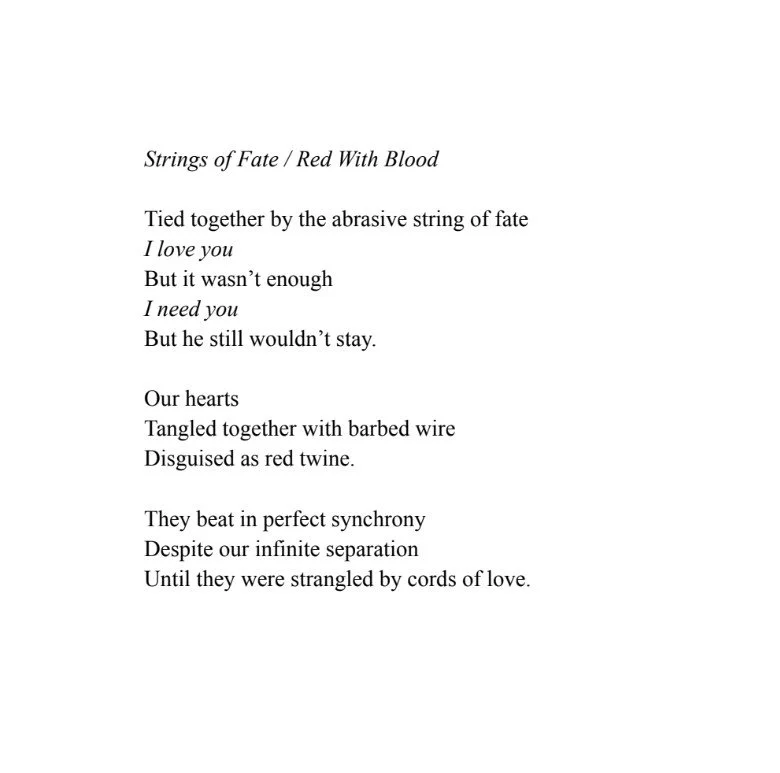 Strings of Fate / Red With Blood

Tied together by the abrasive string of fate
I love you
But it wasn't enough
I need you
But he still wouldn't stay.

Our hearts
Tangled together with barbed wire
Disguised as red twine.

They beat in perfect synchrony
Despite our infinite separation
Until they were strangled by cords of love.